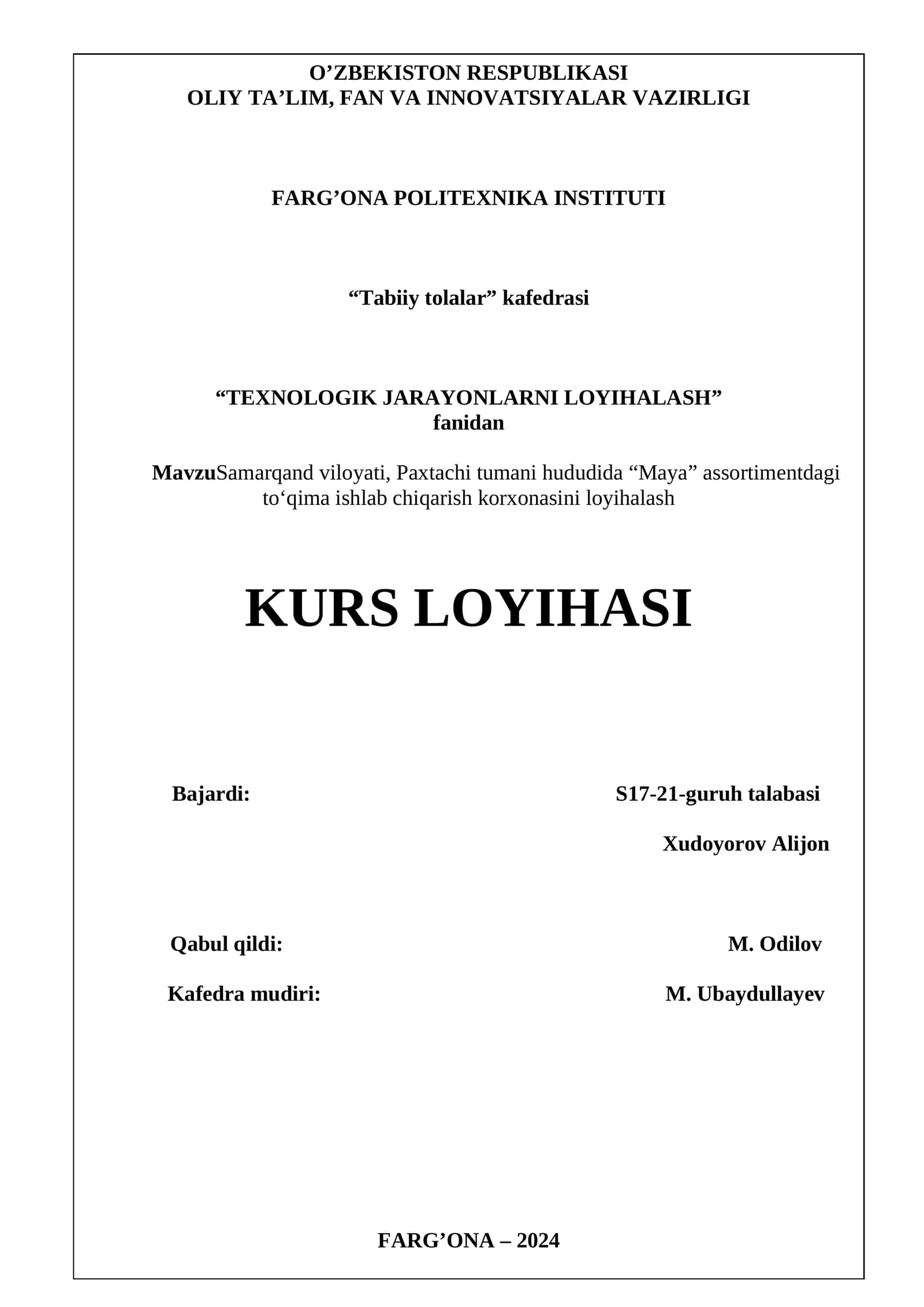 O’ZBEKISTON RESPUBLIKASI
OLIY TA’LIM, FAN VA INNOVATSIYALAR VAZIRLIGI

FARG’ONA POLITEXNIKA INSTITUTI

“Tabiiy tolalar” kafedrasi

“TEXNOLOGIK JARAYONLARNI LOYIHALASH”
fanidan

MavzuSamarqand viloyati, Paxtachi tumani hududida “Maya” assortimentdagi to‘qima ishlab chiqarish korxonasini loyihalash

KURS LOYIHASI

Bajardi: S17-21-guruh talabasi

Xudoyorov Alijon

Qabul qildi: M. Odilov

Kafedra mudiri: M. Ubaydullayev

FARG’ONA – 2024